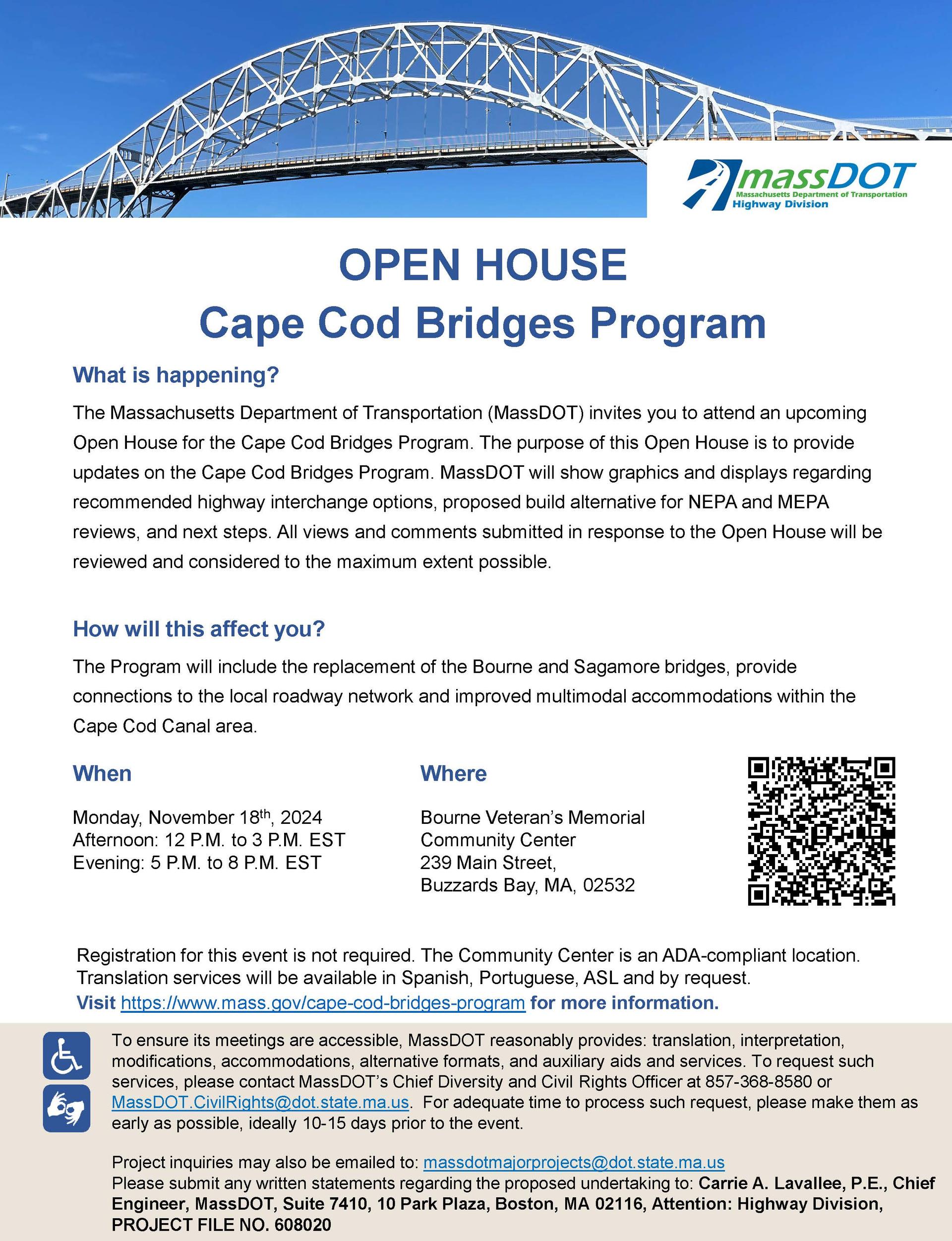 massDOT
Massachusetts Department of Transportation
Highway Division

OPEN HOUSE
Cape Cod Bridges Program

What is happening?

The Massachusetts Department of Transportation (MassDOT) invites you to attend an upcoming Open House for the Cape Cod Bridges Program. The purpose of this Open House is to provide updates on the Cape Cod Bridges Program. MassDOT will show graphics and displays regarding recommended highway interchange options, proposed build alternative for NEPA and MEPA reviews, and next steps. All views and comments submitted in response to the Open House will be reviewed and considered to the maximum extent possible.

How will this affect you?

The Program will include the replacement of the Bourne and Sagamore bridges, provide connections to the local roadway network and improved multimodal accommodations within the Cape Cod Canal area.

When

Monday, November 18$^{th}$, 2024
Afternoon: 12 P.M. to 3 P.M. EST
Evening: 5 P.M. to 8 P.M. EST

Where

Bourne Veteran's Memorial Community Center
239 Main Street,
Buzzards Bay, MA, 02532

Registration for this event is not required. The Community Center is an ADA-compliant location. Translation services will be available in Spanish, Portuguese, ASL and by request.
Visit https://www.mass.gov/cape-cod-bridges-program for more information.

To ensure its meetings are accessible, MassDOT reasonably provides: translation, interpretation, modifications, accommodations, alternative formats, and auxiliary aids and services. To request such services, please contact MassDOT's Chief Diversity and Civil Rights Officer at 857-368-8580 or MassDOT.CivilRights@dot.state.ma.us. For adequate time to process such request, please make them as early as possible, ideally 10-15 days prior to the event.

Project inquiries may also be emailed to: massdotmajorprojects@dot.state.ma.us
Please submit any written statements regarding the proposed undertaking to: Carrie A. Lavallee, P.E., Chief Engineer, MassDOT, Suite 7410, 10 Park Plaza, Boston, MA 02116, Attention: Highway Division, PROJECT FILE NO. 608020